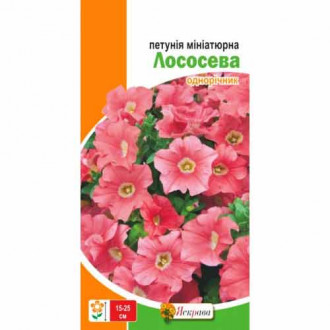 петунія мініатюрна
Лососева
однорічник

15-25 см

Яскрава